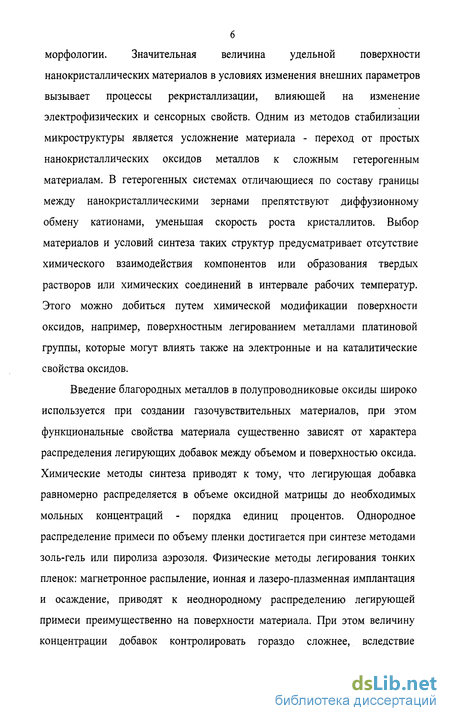 6

морфологии. Значительная величина удельной поверхности нанокристаллических материалов в условиях изменения внешних параметров вызывает процессы рекристаллизации, влияющей на изменение электрофизических и сенсорных свойств. Одним из методов стабилизации микроструктуры является усложнение материала - переход от простых нанокристаллических оксидов металлов к сложным гетерогенным материалам. В гетерогенных системах отличающиеся по составу границы между нанокристаллическими зернами препятствуют диффузионному обмену катионами, уменьшая скорость роста кристаллитов. Выбор материалов и условий синтеза таких структур предусматривает отсутствие химического взаимодействия компонентов или образования твердых растворов или химических соединений в интервале рабочих температур. Этого можно добиться путем химической модификации поверхности оксидов, например, поверхностным легированием металлами платиновой группы, которые могут влиять также на электронные и на каталитические свойства оксидов.

Введение благородных металлов в полупроводниковые оксиды широко используется при создании газочувствительных материалов, при этом функциональные свойства материала существенно зависят от характера распределения легирующих добавок между объемом и поверхностью оксида. Химические методы синтеза приводят к тому, что легирующая добавка равномерно распределяется в объеме оксидной матрицы до необходимых мольных концентраций - порядка единиц процентов. Однородное распределение примеси по объему пленки достигается при синтезе методами золь-гель или пиролиза аэрозоля. Физические методы легирования тонких пленок: магнетронное распыление, ионная и лазеро-плазменная имплантация и осаждение, приводят к неоднородному распределению легирующей примеси преимущественно на поверхности материала. При этом величину концентрации добавок контролировать гораздо сложнее, вследствие

dsLib.net
библиотека диссертаций